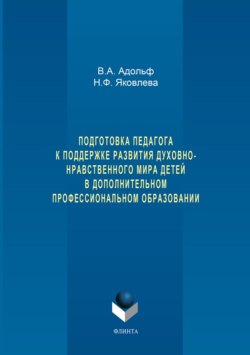 В.А. Адольф
Н.Ф. Яковлева

ПОДГОТОВКА ПЕДАГОГА К ПОДДЕРЖКЕ РАЗВИТИЯ ДУХОВНО-НРАВСТВЕННОГО МИРА ДЕТЕЙ В ДОПОЛНИТЕЛЬНОМ ПРОФЕССИОНАЛЬНОМ ОБРАЗОВАНИИ

ФЛИНТА